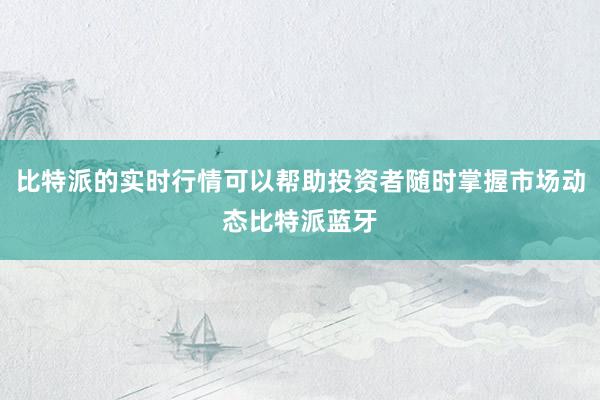 比特派的实时行情可以帮助投资者随时掌握市场动态比特派蓝牙